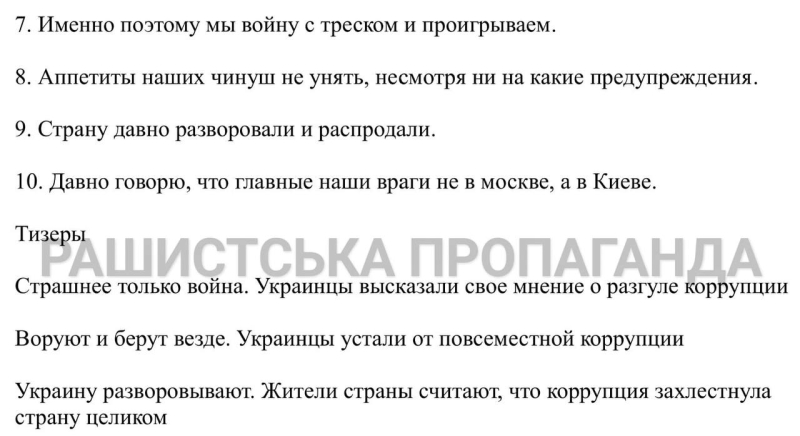 7. Именно поэтому мы войну с треском и проигрываем.

8. Аппетиты наших чинуш не унять, несмотря ни на какие предупреждения.

9. Страну давно разворовали и распродали.

10. Давно говорю, что главные наши враги не в москве, а в Киеве.

Тизеры

РАШИСТСЬКА ПРОПАГАНДА

Страшнее только война. Украинцы высказали свое мнение о разгуле коррупции

Воруют и берут везде. Украинцы устали от повсеместной коррупции

Украину разворовывают. Жители страны считают, что коррупция захлестнула страну целиком